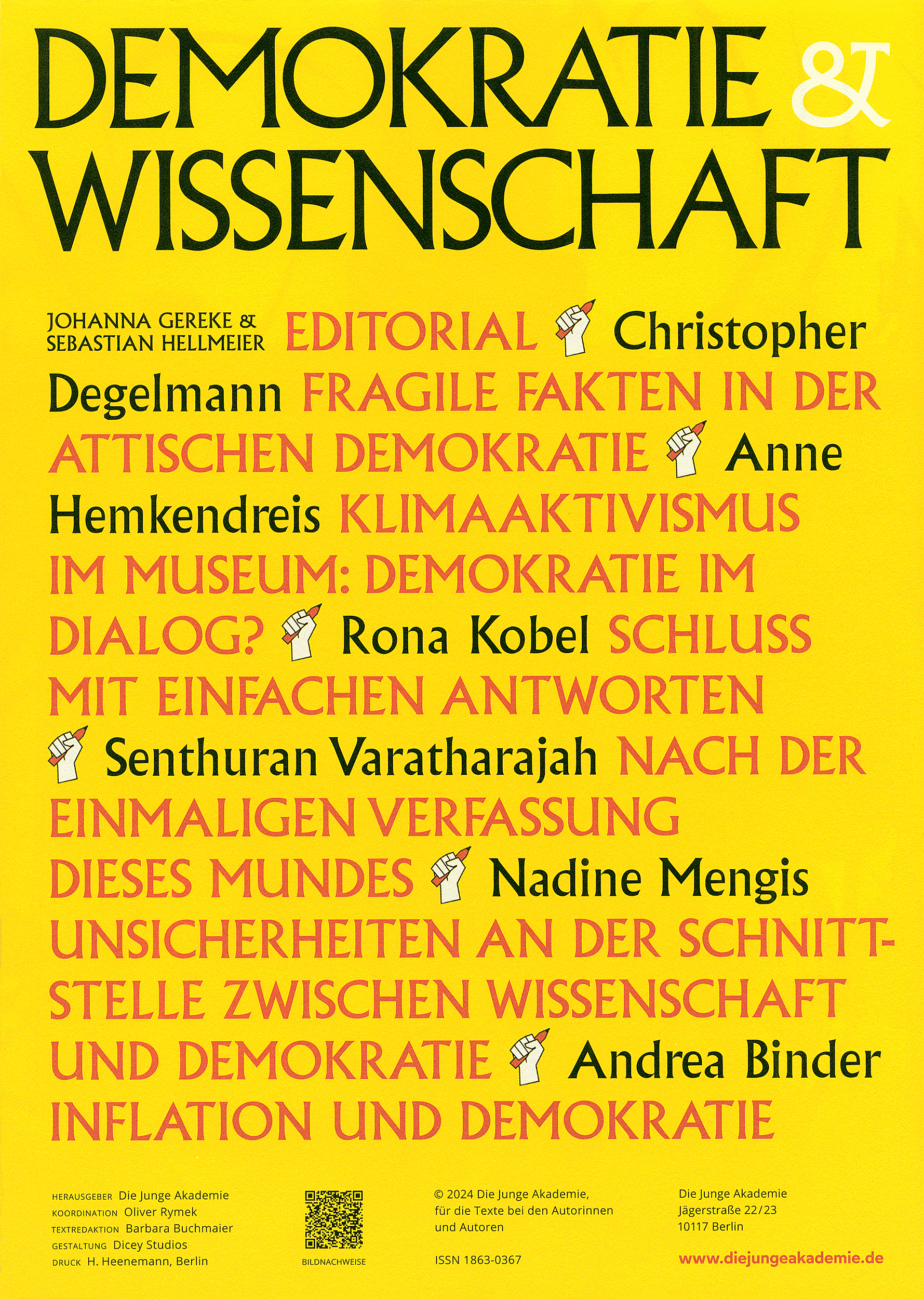 DEMOKRATIE & WISSENSCHAFT

JOHANNA GEREKE & SEBASTIAN HELLMEIER EDITORIAL Christopher Degelmann FRAGILE FAKTEN IN DER ATTISCHEN DEMOKRATIE Anne Hemkendreis KLIMAAKTIVISMUS IM MUSEUM: DEMOKRATIE IM DIALOG? Rona Kobel SCHLUSS MIT EINFACHEN ANTWORTEN Senthuran Varatharajah NACH DER EINMALIGEN VERFASSUNG DIESES MUNDES Nadine Mengis UNSICHERHEITEN AN DER SCHNITTSTELLE ZWISCHEN WISSENSCHAFT UND DEMOKRATIE Andrea Binder INFLATION UND DEMOKRATIE

HERAUSGEBER Die Junge Akademie
KOORDINATION Oliver Rymek
TEXTREDAKTION Barbara Buchmaier
GESTALTUNG Dicey Studios
DRUCK H. Heenemann, Berlin

BILDNACHWEISE

© 2024 Die Junge Akademie, für die Texte bei den Autorinnen und Autoren

ISSN 1863-0367

Die Junge Akademie
Jägerstraße 22/23
10117 Berlin

www.diejungeakademie.de